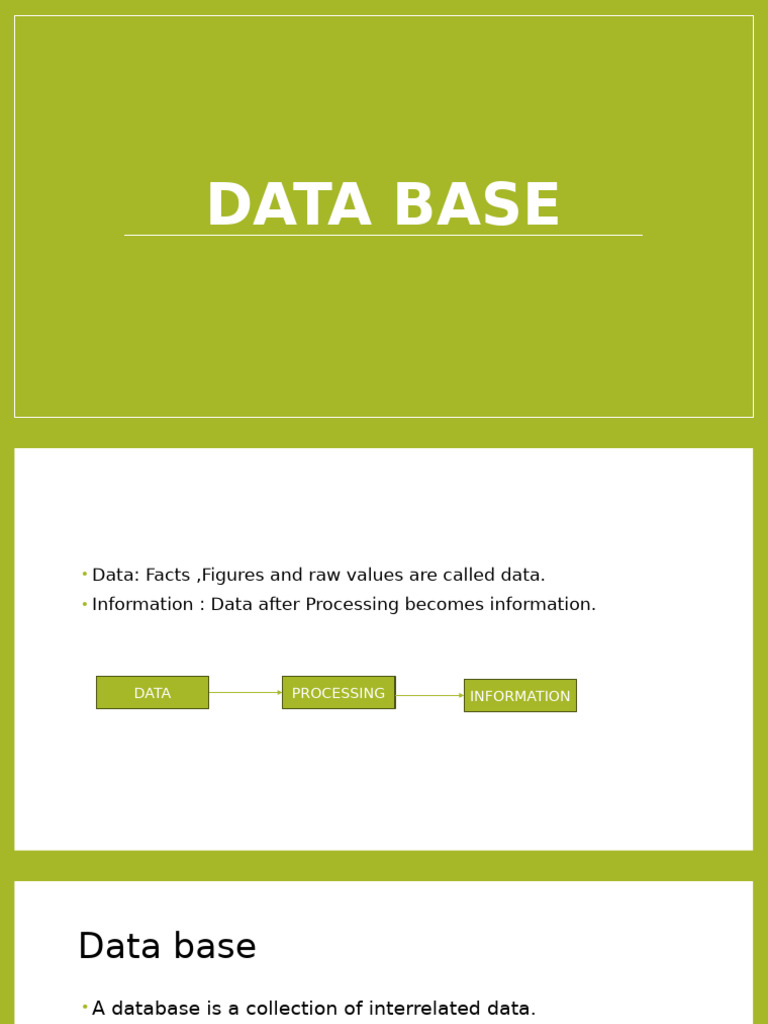 DATA BASE

• Data: Facts ,Figures and raw values are called data.
• Information : Data after Processing becomes information.

DATA

PROCESSING

INFORMATION

Data base

• A database is a collection of interrelated data.